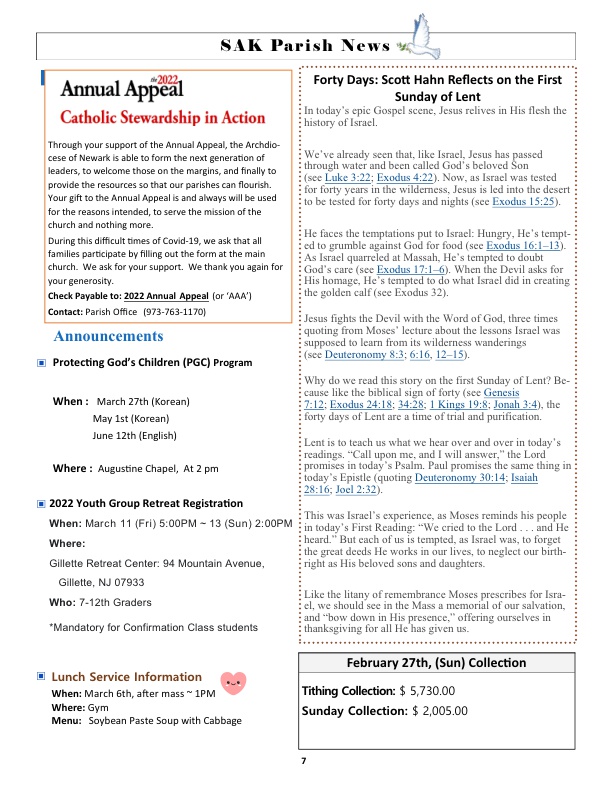 SAK Parish News

the 2022 Annual Appeal
Catholic Stewardship in Action

Through your support of the Annual Appeal, the Archdiocese of Newark is able to form the next generation of leaders, to welcome those on the margins, and finally to provide the resources so that our parishes can flourish. Your gift to the Annual Appeal is and always will be used for the reasons intended, to serve the mission of the church and nothing more.

During this difficult times of Covid-19, we ask that all families participate by filling out the form at the main church. We ask for your support. We thank you again for your generosity.

Check Payable to: 2022 Annual Appeal (or 'AAA')
Contact: Parish Office (973-763-1170)

Announcements

Protecting God's Children (PGC) Program

When : March 27th (Korean)
May 1st (Korean)
June 12th (English)

Where : Augustine Chapel, At 2 pm

2022 Youth Group Retreat Registration
When: March 11 (Fri) 5:00PM ~ 13 (Sun) 2:00PM
Where:
Gillette Retreat Center: 94 Mountain Avenue, Gillette, NJ 07933
Who: 7-12th Graders
*Mandatory for Confirmation Class students

Lunch Service Information
When: March 6th, after mass ~ 1PM
Where: Gym
Menu: Soybean Paste Soup with Cabbage

Forty Days: Scott Hahn Reflects on the First Sunday of Lent

In today's epic Gospel scene, Jesus relives in His flesh the history of Israel.

We've already seen that, like Israel, Jesus has passed through water and been called God's beloved Son (see Luke 3:22; Exodus 4:22). Now, as Israel was tested for forty years in the wilderness, Jesus is led into the desert to be tested for forty days and nights (see Exodus 15:25).

He faces the temptations put to Israel: Hungry, He's tempted to grumble against God for food (see Exodus 16:1–13). As Israel quarreled at Massah, He's tempted to doubt God's care (see Exodus 17:1–6). When the Devil asks for His homage, He's tempted to do what Israel did in creating the golden calf (see Exodus 32).

Jesus fights the Devil with the Word of God, three times quoting from Moses' lecture about the lessons Israel was supposed to learn from its wilderness wanderings (see Deuteronomy 8:3; 6:16, 12–15).

Why do we read this story on the first Sunday of Lent? Because like the biblical sign of forty (see Genesis 7:12; Exodus 24:18; 34:28; 1 Kings 19:8; Jonah 3:4), the forty days of Lent are a time of trial and purification.

Lent is to teach us what we hear over and over in today's readings. "Call upon me, and I will answer," the Lord promises in today's Psalm. Paul promises the same thing in today's Epistle (quoting Deuteronomy 30:14; Isaiah 28:16; Joel 2:32).

This was Israel's experience, as Moses reminds his people in today's First Reading: "We cried to the Lord . . . and He heard." But each of us is tempted, as Israel was, to forget the great deeds He works in our lives, to neglect our birthright as His beloved sons and daughters.

Like the litany of remembrance Moses prescribes for Israel, we should see in the Mass a memorial of our salvation, and "bow down in His presence," offering ourselves in thanksgiving for all He has given us.

February 27th, (Sun) Collection
Tithing Collection: $ 5,730.00
Sunday Collection: $ 2,005.00

7